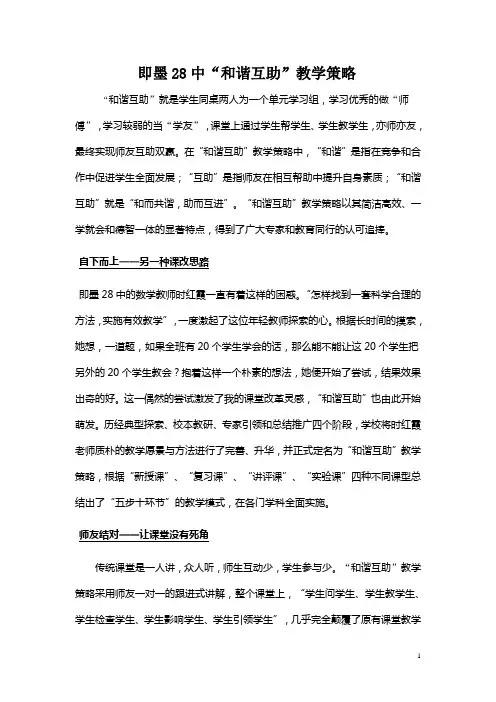 即墨28中“和谐互助”教学策略

“和谐互助”就是学生同桌两人为一个单元学习组，学习优秀的做“师傅”，学习较弱的当“学友”，课堂上通过学生帮学生、学生教学生，亦师亦友，最终实现师友互助双赢。在“和谐互助”教学策略中，“和谐”是指在竞争和合作中促进学生全面发展；“互助”是指师友在相互帮助中提升自身素质；“和谐互助”就是“和而共谐，助而互进”。“和谐互助”教学策略以其简洁高效、一学就会和德智一体的显著特点，得到了广大专家和教育同行的认可追捧。

自下而上——另一种课改思路

即墨28中的数学教师时红霞一直有着这样的困惑。“怎样找到一套科学合理的方法，实施有效教学”，一度激起了这位年轻教师探索的心。根据长时间的摸索，她想，一道题，如果全班有20个学生学会的话，那么能不能让这20个学生把另外的20个学生教会？抱着这样一个朴素的想法，她便开始了尝试，结果效果出奇的好。这一偶然的尝试激发了我的课堂改革灵感，“和谐互助”也由此开始萌发。历经典型探索、校本教研、专家引领和总结推广四个阶段，学校将时红霞老师质朴的教学愿景与方法进行了完善、升华，并正式定名为“和谐互助”教学策略，根据“新授课”、“复习课”、“讲评课”、“实验课”四种不同课型总结出了“五步十环节”的教学模式，在各门学科全面实施。

师友结对——让课堂没有死角

传统课堂是一人讲，众人听，师生互动少，学生参与少。“和谐互助”教学策略采用师友一对一的跟进式讲解，整个课堂上，“学生问学生、学生教学生、学生检查学生、学生影响学生、学生引领学生”，几乎完全颠覆了原有课堂教学

1